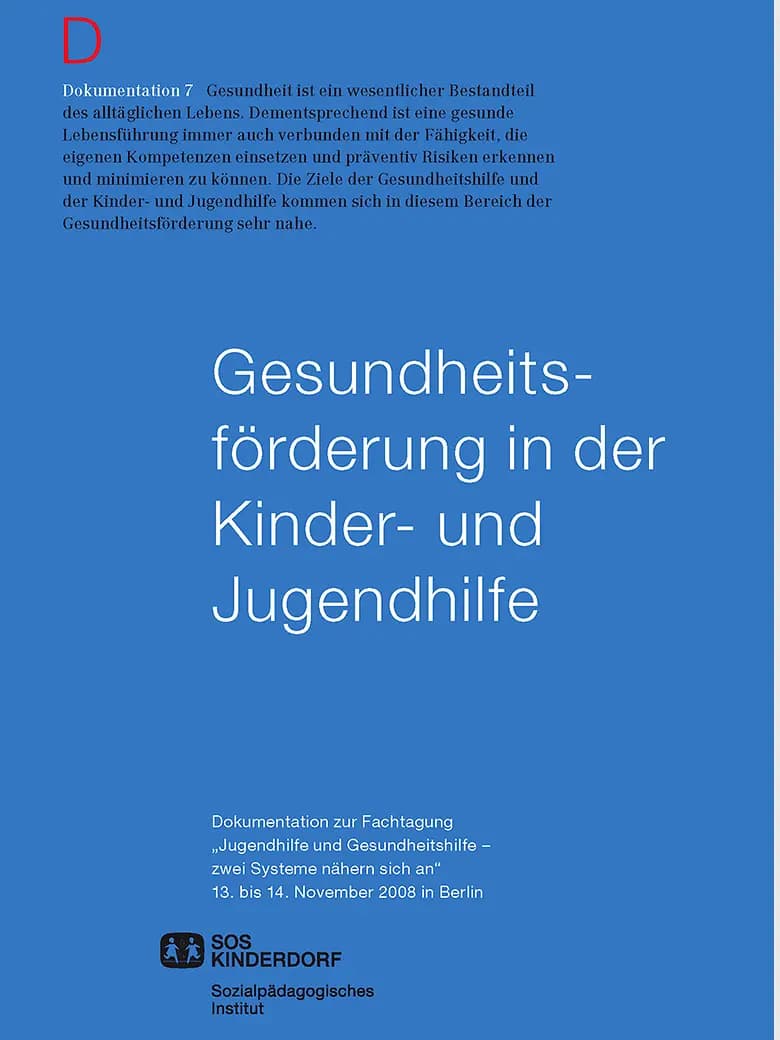 D

Dokumentation 7 Gesundheit ist ein wesentlicher Bestandteil des alltäglichen Lebens. Dementsprechend ist eine gesunde Lebensführung immer auch verbunden mit der Fähigkeit, die eigenen Kompetenzen einsetzen und präventiv Risiken erkennen und minimieren zu können. Die Ziele der Gesundheitshilfe und der Kinder- und Jugendhilfe kommen sich in diesem Bereich der Gesundheitsförderung sehr nahe.

Gesundheitsförderung in der Kinder- und Jugendhilfe

Dokumentation zur Fachtagung
„Jugendhilfe und Gesundheitshilfe –
zwei Systeme nähern sich an“
13. bis 14. November 2008 in Berlin

SOS
KINDERDORF

Sozialpädagogisches
Institut